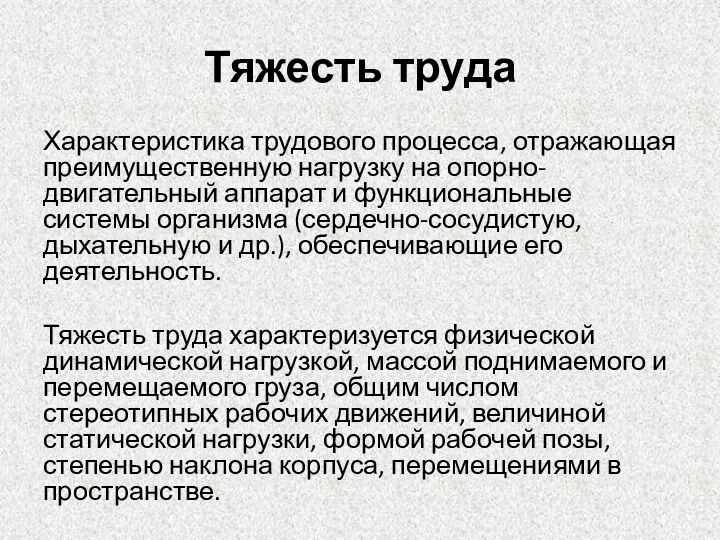 Тяжесть труда

Характеристика трудового процесса, отражающая преимущественную нагрузку на опорно-двигательный аппарат и функциональные системы организма (сердечно-сосудистую, дыхательную и др.), обеспечивающие его деятельность.

Тяжесть труда характеризуется физической динамической нагрузкой, массой поднимаемого и перемещаемого груза, общим числом стереотипных рабочих движений, величиной статической нагрузки, формой рабочей позы, степенью наклона корпуса, перемещениями в пространстве.